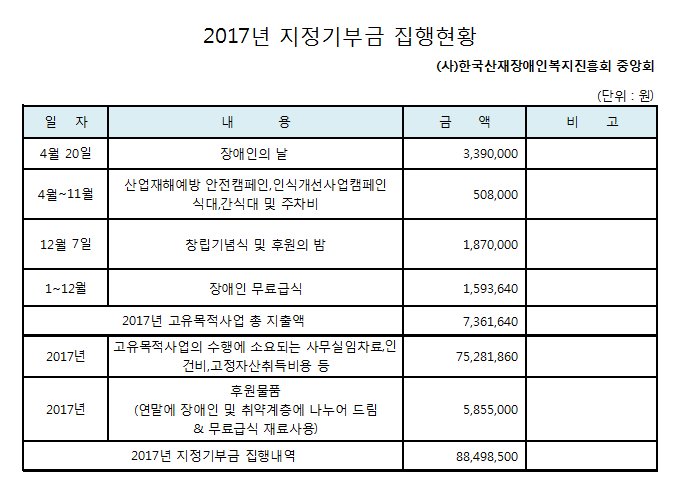 2017년 지정기부금 집행현황

(사)한국산재장애인복지진흥회 중앙회

(단위 : 원)

| 일 자 | 내 용 | 금 액 | 비 고 |
|---|---|---|---|
| 4월 20일 | 장애인의 날 | 3,390,000 | |
| 4월~11월 | 산업재해예방 안전캠페인,인식개선사업캠페인 식대,간식대 및 주차비 | 508,000 | |
| 12월 7일 | 창립기념식 및 후원의 밤 | 1,870,000 | |
| 1~12월 | 장애인 무료급식 | 1,593,640 | |
| 2017년 고유목적사업 총 지출액 | | 7,361,640 | |
| 2017년 | 고유목적사업의 수행에 소요되는 사무실임차료,인건비,고정자산취득비용 등 | 75,281,860 | |
| 2017년 | 후원물품 (연말에 장애인 및 취약계층에 나누어 드림 & 무료급식 재료사용) | 5,855,000 | |
| 2017년 지정기부금 집행내역 | | 88,498,500 | |